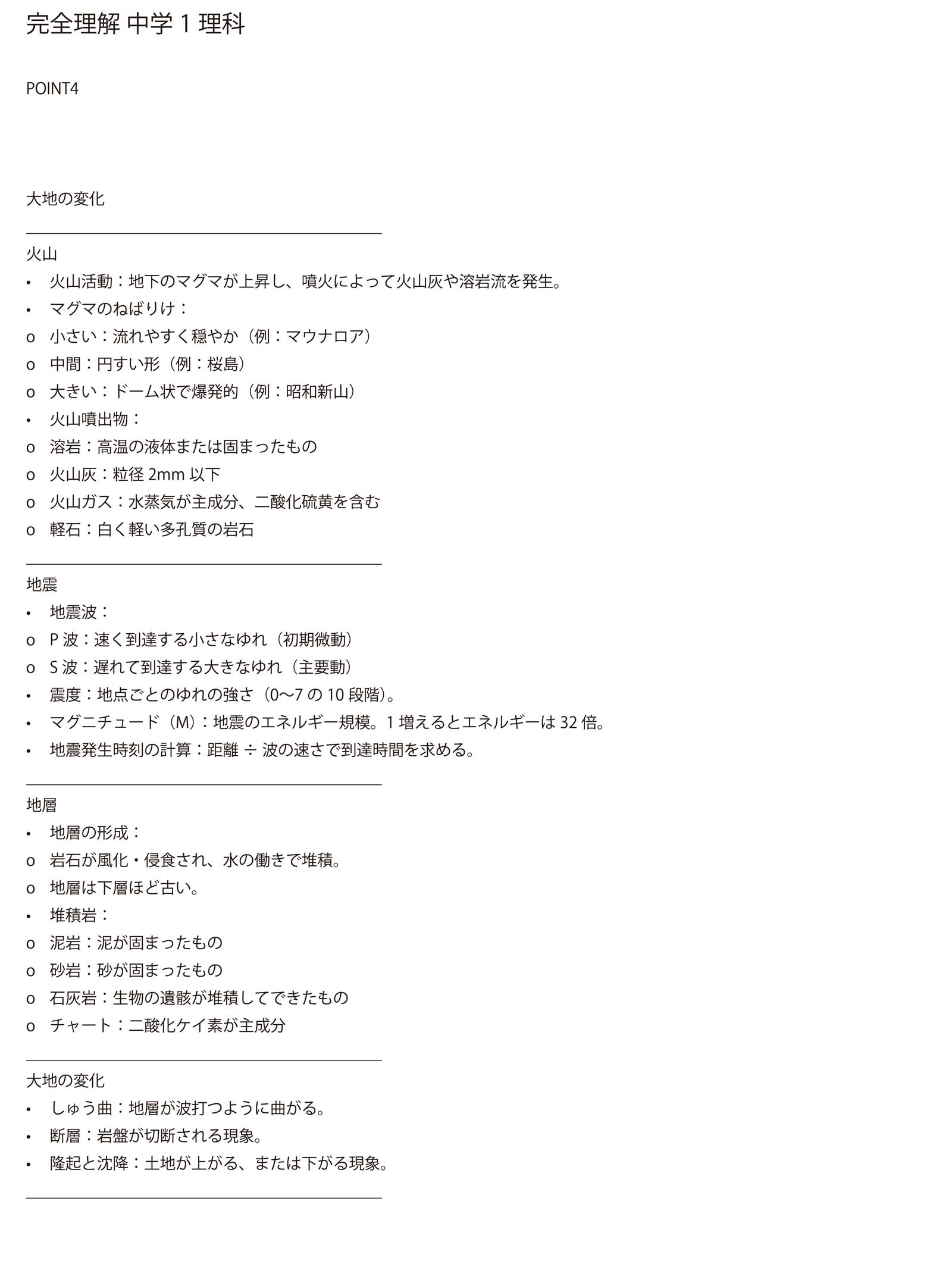 完全理解 中学 1 理科

POINT4

大地の変化

火山
• 火山活動：地下のマグマが上昇し、噴火によって火山灰や溶岩流を発生。
• マグマのねばりけ：
o 小さい：流れやすく穏やか（例：マウナロア）
o 中間：円すい形（例：桜島）
o 大きい：ドーム状で爆発的（例：昭和新山）
• 火山噴出物：
o 溶岩：高温の液体または固まったもの
o 火山灰：粒径 2mm 以下
o 火山ガス：水蒸気が主成分、二酸化硫黄を含む
o 軽石：白く軽い多孔質の岩石

地震
• 地震波：
o P 波：速く到達する小さなゆれ（初期微動）
o S 波：遅れて到達する大きなゆれ（主要動）
• 震度：地点ごとのゆれの強さ（0〜7 の 10 段階）。
• マグニチュード（M）：地震のエネルギー規模。1 増えるとエネルギーは 32 倍。
• 地震発生時刻の計算：距離 ÷ 波の速さで到達時間を求める。

地層
• 地層の形成：
o 岩石が風化・侵食され、水の働きで堆積。
o 地層は下層ほど古い。
• 堆積岩：
o 泥岩：泥が固まったもの
o 砂岩：砂が固まったもの
o 石灰岩：生物の遺骸が堆積してできたもの
o チャート：二酸化ケイ素が主成分

大地の変化
• しゅう曲：地層が波打つように曲がる。
• 断層：岩盤が切断される現象。
• 隆起と沈降：土地が上がる、または下がる現象。